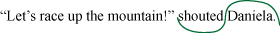 “Let’s race up the mountain!” shouted Daniela.